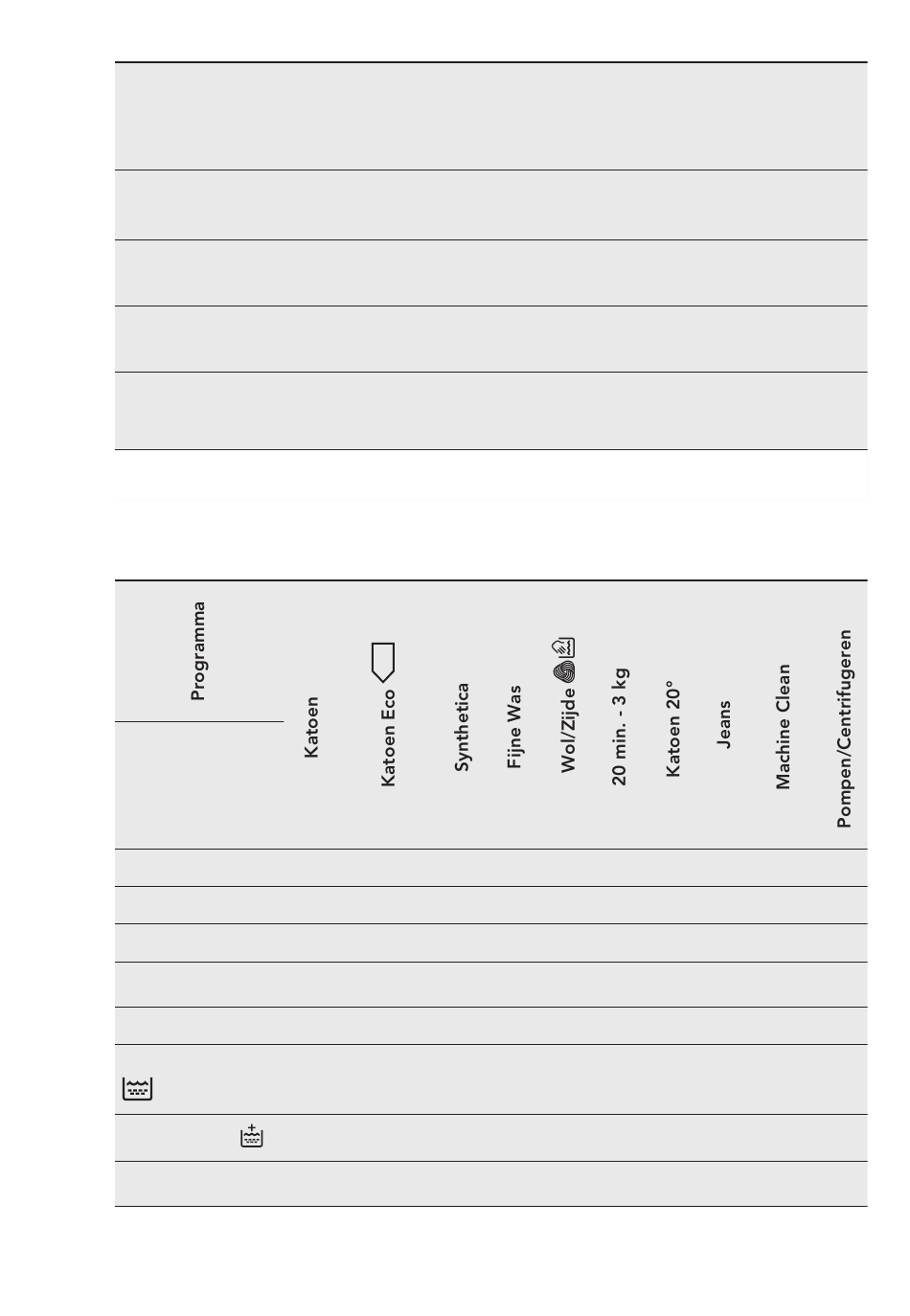 | Programma | Katoen | Katoen Eco | Synthetica | Fijne Was | Wol/Zijde | 20 min. - 3 kg | Katoen 20° | Jeans | Machine Clean | Pompen/Centrifugeren |
|---|---|---|---|---|---|---|---|---|---|---|
| | | | | | | | | | | |
| | | | | | | | | | | |
| | | | | | | | | | | |
| | | | | | | | | | | |
| | | | | | | | | | | |
| | | | | | | | | | | |
| | | | | | | | | | | |
| | | | | | | | | | | |